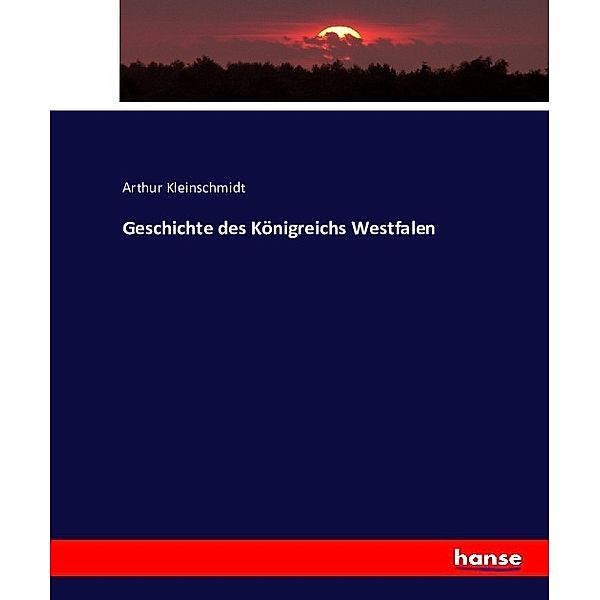 Arthur Kleinschmidt

Geschichte des Königreichs Westfalen

hanse